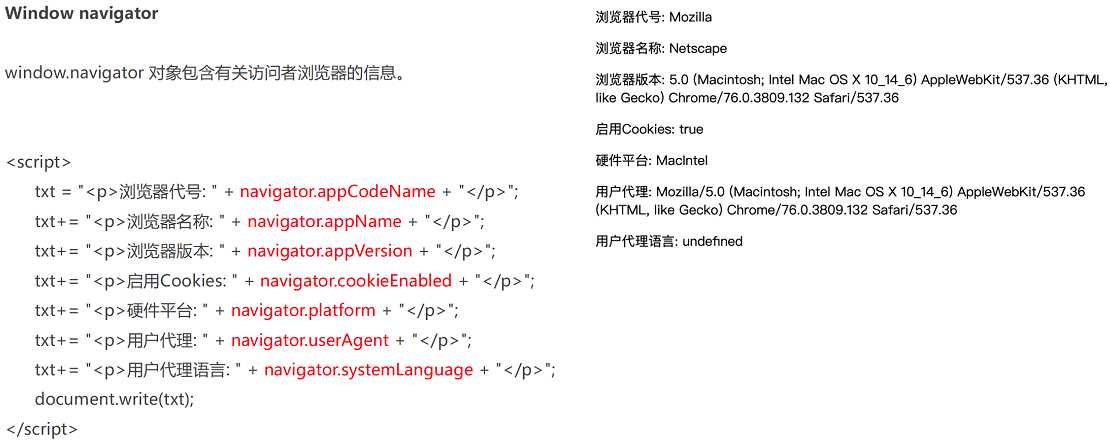 Window navigator

window.navigator 对象包含有关访问者浏览器的信息。

<script>
txt = "<p>浏览器代号: " + navigator.appCodeName + "</p>";
txt+= "<p>浏览器名称: " + navigator.appName + "</p>";
txt+= "<p>浏览器版本: " + navigator.appVersion + "</p>";
txt+= "<p>启用Cookies: " + navigator.cookieEnabled + "</p>";
txt+= "<p>硬件平台: " + navigator.platform + "</p>";
txt+= "<p>用户代理: " + navigator.userAgent + "</p>";
txt+= "<p>用户代理语言: " + navigator.systemLanguage + "</p>";
document.write(txt);
</script>

浏览器代号: Mozilla

浏览器名称: Netscape

浏览器版本: 5.0 (Macintosh; Intel Mac OS X 10_14_6) AppleWebKit/537.36 (KHTML, like Gecko) Chrome/76.0.3809.132 Safari/537.36

启用Cookies: true

硬件平台: MacIntel

用户代理: Mozilla/5.0 (Macintosh; Intel Mac OS X 10_14_6) AppleWebKit/537.36 (KHTML, like Gecko) Chrome/76.0.3809.132 Safari/537.36

用户代理语言: undefined